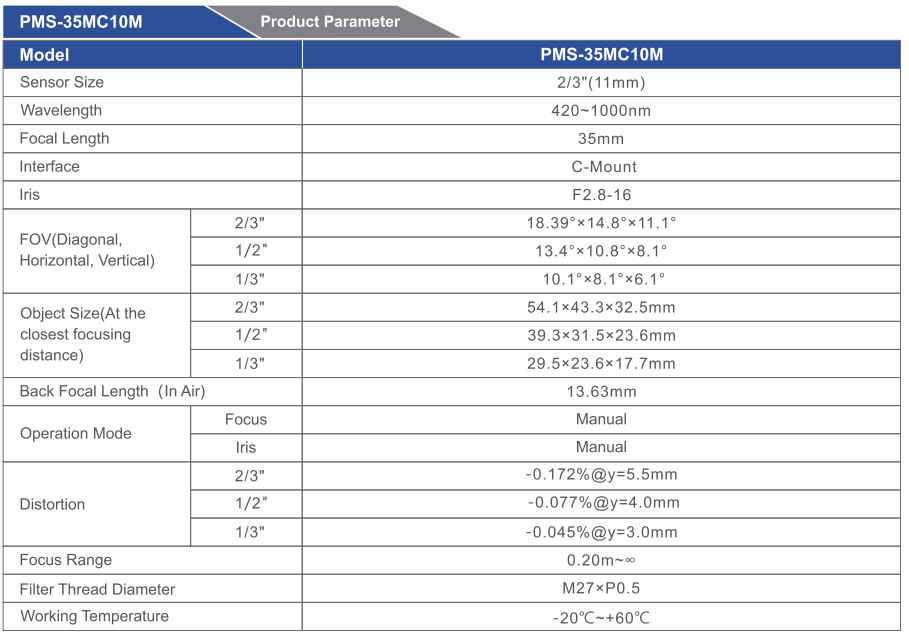 PMS-35MC10M Product Parameter

| Model | | PMS-35MC10M |
|---|---|---|
| Sensor Size | | 2/3"(11mm) |
| Wavelength | | 420~1000nm |
| Focal Length | | 35mm |
| Interface | | C-Mount |
| Iris | | F2.8-16 |
| FOV(Diagonal, Horizontal, Vertical) | 2/3" | 18.39°×14.8°×11.1° |
| | 1/2" | 13.4°×10.8°×8.1° |
| | 1/3" | 10.1°×8.1°×6.1° |
| Object Size(At the closest focusing distance) | 2/3" | 54.1×43.3×32.5mm |
| | 1/2" | 39.3×31.5×23.6mm |
| | 1/3" | 29.5×23.6×17.7mm |
| Back Focal Length (In Air) | | 13.63mm |
| Operation Mode | Focus | Manual |
| | Iris | Manual |
| Distortion | 2/3" | -0.172%@y=5.5mm |
| | 1/2" | -0.077%@y=4.0mm |
| | 1/3" | -0.045%@y=3.0mm |
| Focus Range | | 0.20m~∞ |
| Filter Thread Diameter | | M27×P0.5 |
| Working Temperature | | -20℃~+60℃ |